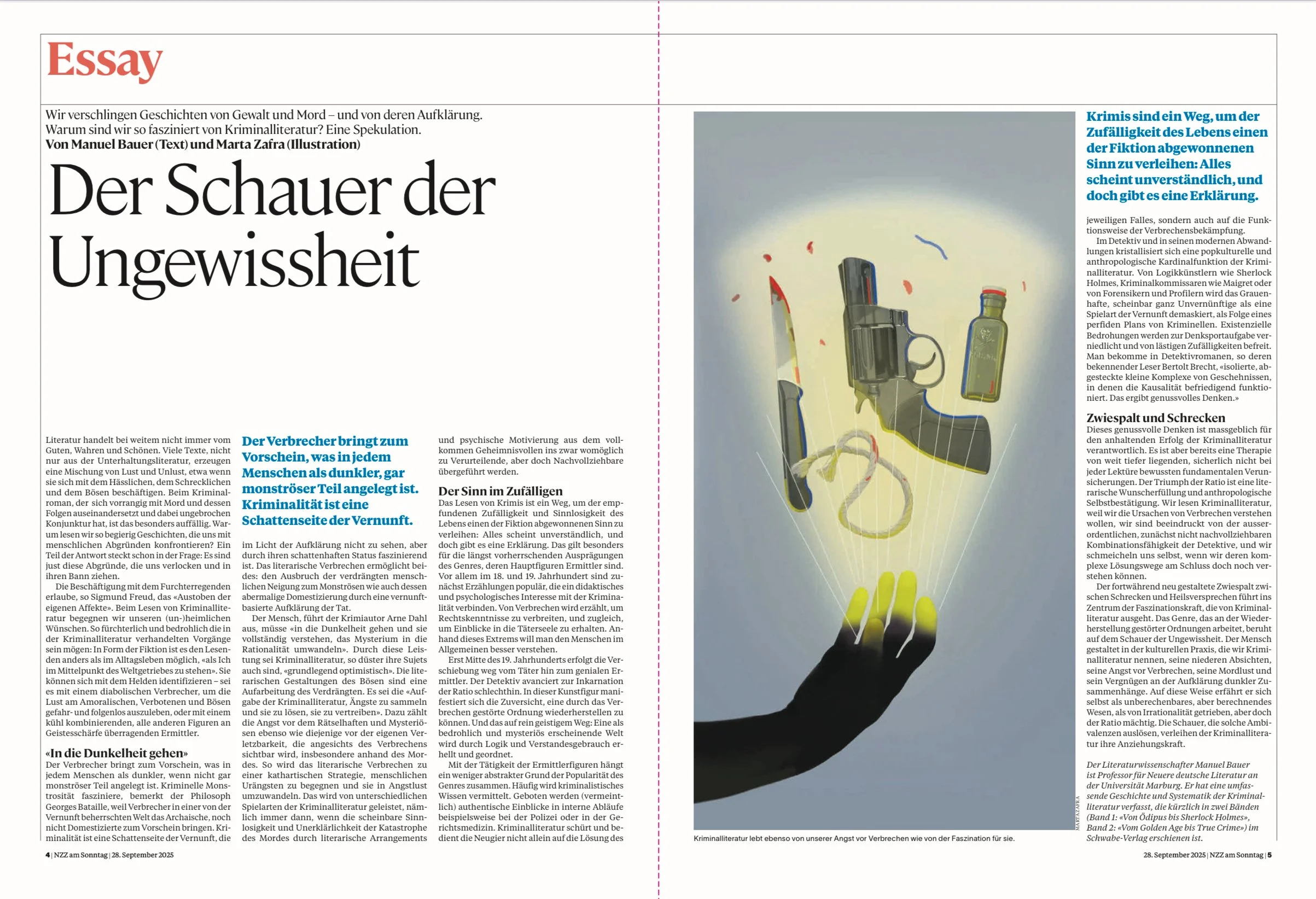 Essay

Wir verschlingen Geschichten von Gewalt und Mord – und von deren Aufklärung. Warum sind wir so fasziniert von Kriminalliteratur? Eine Spekulation.
Von Manuel Bauer (Text) und Marta Zafra (Illustration)

Der Schauer der Ungewissheit

Literatur handelt bei weitem nicht immer vom Guten, Wahren und Schönen. Viele Texte, nicht nur aus der Unterhaltungsliteratur, erzeugen eine Mischung von Lust und Unlust, etwa wenn sie sich mit dem Hässlichen, dem Schrecklichen und dem Bösen beschäftigen. Beim Kriminalroman, der sich vorrangig mit Mord und dessen Folgen auseinandersetzt und dabei ungebrochen Konjunktur hat, ist das besonders auffällig. Warum lesen wir so begierig Geschichten, die uns mit menschlichen Abgründen konfrontieren? Ein Teil der Antwort steckt schon in der Frage: Es sind just diese Abgründe, die uns verlocken und in ihren Bann ziehen.

Die Beschäftigung mit dem Furchterregenden erlaube, so Sigmund Freud, das «Austoben der eigenen Affekte». Beim Lesen von Kriminalliteratur begegnen wir unseren (un-)heimlichen Wünschen. So fürchterlich und bedrohlich die in der Kriminalliteratur verhandelten Vorgänge sein mögen: In Form der Fiktion ist es den Lesenden anders als im Alltagsleben möglich, «als Ich im Mittelpunkt des Weltgetriebes zu stehen». Sie können sich mit dem Helden identifizieren – sei es mit einem diabolischen Verbrecher, um die Lust am Amoralischen, Verbotenen und Bösen gefahr- und folgenlos auszuleben, oder mit einem kühl kombinierenden, alle anderen Figuren an Geistesschärfe überragenden Ermittler.

«In die Dunkelheit gehen»
Der Verbrecher bringt zum Vorschein, was in jedem Menschen als dunkler, wenn nicht gar monströser Teil angelegt ist. Kriminelle Monstrosität fasziniere, bemerkt der Philosoph Georges Bataille, weil Verbrecher in einer von der Vernunft beherrschten Welt das Archaische, noch nicht Domestizierte zum Vorschein bringen. Kriminalität ist eine Schattenseite der Vernunft, die

Der Verbrecher bringt zum Vorschein, was in jedem Menschen als dunkler, gar monströser Teil angelegt ist. Kriminalität ist eine Schattenseite der Vernunft.

im Licht der Aufklärung nicht zu sehen, aber durch ihren schattenhaften Status faszinierend ist. Das literarische Verbrechen ermöglicht beides: den Ausbruch der verdrängten menschlichen Neigung zum Monströsen wie auch dessen abermalige Domestizierung durch eine vernunftbasierte Aufklärung der Tat.

Der Mensch, führt der Krimiautor Arne Dahl aus, müsse «in die Dunkelheit gehen und sie vollständig verstehen, das Mysterium in die Rationalität umwandeln». Durch diese Leistung sei Kriminalliteratur, so düster ihre Sujets auch sind, «grundlegend optimistisch». Die literarischen Gestaltungen des Bösen sind eine Aufarbeitung des Verdrängten. Es sei die «Aufgabe der Kriminalliteratur, Ängste zu sammeln und sie zu lösen, sie zu vertreiben». Dazu zählt die Angst vor dem Rätselhaften und Mysteriösen ebenso wie diejenige vor der eigenen Verletzbarkeit, die angesichts des Verbrechens sichtbar wird, insbesondere anhand des Mordes. So wird das literarische Verbrechen zu einer kathartischen Strategie, menschlichen Urängsten zu begegnen und sie in Angstlust umzuwandeln. Das wird von unterschiedlichen Spielarten der Kriminalliteratur geleistet, nämlich immer dann, wenn die scheinbare Sinnlosigkeit und Unerklärlichkeit der Katastrophe des Mordes durch literarische Arrangements

und psychische Motivierung aus dem vollkommen Geheimnisvollen ins zwar womöglich zu Verurteilende, aber doch Nachvollziehbare übergeführt werden.

Der Sinn im Zufälligen
Das Lesen von Krimis ist ein Weg, um der empfundenen Zufälligkeit und Sinnlosigkeit des Lebens einen der Fiktion abgewonnenen Sinn zu verleihen: Alles scheint unverständlich, und doch gibt es eine Erklärung. Das gilt besonders für die längst vorherrschenden Ausprägungen des Genres, deren Hauptfiguren Ermittler sind. Vor allem im 18. und 19. Jahrhundert sind zunächst Erzählungen populär, die ein didaktisches und psychologisches Interesse mit der Kriminalität verbinden. Von Verbrechen wird erzählt, um Rechtskenntnisse zu verbreiten, und zugleich, um Einblicke in die Täterseele zu erhalten. Anhand dieses Extrems will man den Menschen im Allgemeinen besser verstehen.

Erst Mitte des 19. Jahrhunderts erfolgt die Verschiebung weg vom Täter hin zum genialen Ermittler. Der Detektiv avanciert zur Inkarnation der Ratio schlechthin. In dieser Kunstfigur manifestiert sich die Zuversicht, eine durch das Verbrechen gestörte Ordnung wiederherstellen zu können. Und das auf rein geistigem Weg: Eine als bedrohlich und mysteriös erscheinende Welt wird durch Logik und Verstandesgebrauch erhellt und geordnet.

Mit der Tätigkeit der Ermittlerfiguren hängt ein weniger abstrakter Grund der Popularität des Genres zusammen. Häufig wird kriminalistisches Wissen vermittelt. Geboten werden (vermeintlich) authentische Einblicke in interne Abläufe beispielsweise bei der Polizei oder in der Gerichtsmedizin. Kriminalliteratur schürt und bedient die Neugier nicht allein auf die Lösung des

MARTA ZAFRA
Kriminalliteratur lebt ebenso von unserer Angst vor Verbrechen wie von der Faszination für sie.

Krimis sind ein Weg, um der Zufälligkeit des Lebens einen der Fiktion abgewonnenen Sinn zu verleihen: Alles scheint unverständlich, und doch gibt es eine Erklärung.

jeweiligen Falles, sondern auch auf die Funktionsweise der Verbrechensbekämpfung.

Im Detektiv und in seinen modernen Abwandlungen kristallisiert sich eine popkulturelle und anthropologische Kardinalfunktion der Kriminalliteratur. Von Logikkünstlern wie Sherlock Holmes, Kriminalkommissaren wie Maigret oder von Forensikern und Profilern wird das Grauenhafte, scheinbar ganz Unvernünftige als eine Spielart der Vernunft demaskiert, als Folge eines perfiden Plans von Kriminellen. Existenzielle Bedrohungen werden zur Denksportaufgabe verniedlicht und von lästigen Zufälligkeiten befreit. Man bekomme in Detektivromanen, so deren bekennender Leser Bertolt Brecht, «isolierte, abgesteckte kleine Komplexe von Geschehnissen, in denen die Kausalität befriedigend funktioniert. Das ergibt genussvolles Denken.»

Zwiespalt und Schrecken
Dieses genussvolle Denken ist massgeblich für den anhaltenden Erfolg der Kriminalliteratur verantwortlich. Es ist aber bereits eine Therapie von weit tiefer liegenden, sicherlich nicht bei jeder Lektüre bewussten fundamentalen Verunsicherungen. Der Triumph der Ratio ist eine literarische Wunscherfüllung und anthropologische Selbstbestätigung. Wir lesen Kriminalliteratur, weil wir die Ursachen von Verbrechen verstehen wollen, wir sind beeindruckt von der ausserordentlichen, zunächst nicht nachvollziehbaren Kombinationsfähigkeit der Detektive, und wir schmeicheln uns selbst, wenn wir deren komplexe Lösungswege am Schluss doch noch verstehen können.

Der fortwährend neu gestaltete Zwiespalt zwischen Schrecken und Heilsversprechen führt ins Zentrum der Faszinationskraft, die von Kriminalliteratur ausgeht. Das Genre, das an der Wiederherstellung gestörter Ordnungen arbeitet, beruht auf dem Schauer der Ungewissheit. Der Mensch gestaltet in der kulturellen Praxis, die wir Kriminalliteratur nennen, seine niederen Absichten, seine Angst vor Verbrechen, seine Mordlust und sein Vergnügen an der Aufklärung dunkler Zusammenhänge. Auf diese Weise erfährt er sich selbst als unberechenbares, aber berechnendes Wesen, als von Irrationalität getrieben, aber doch der Ratio mächtig. Die Schauer, die solche Ambivalenzen auslösen, verleihen der Kriminalliteratur ihre Anziehungskraft.

Der Literaturwissenschafter Manuel Bauer ist Professor für Neuere deutsche Literatur an der Universität Marburg. Er hat eine umfassende Geschichte und Systematik der Kriminalliteratur verfasst, die kürzlich in zwei Bänden (Band 1: «Von Ödipus bis Sherlock Holmes», Band 2: «Vom Golden Age bis True Crime») im Schwabe-Verlag erschienen ist.

4 | NZZ am Sonntag | 28. September 2025

28. September 2025 | NZZ am Sonntag | 5